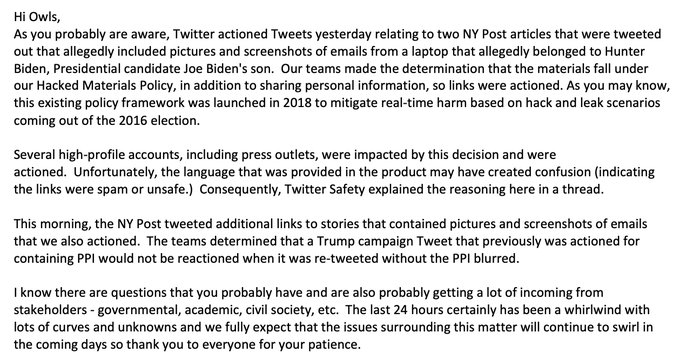 Hi Owls,
As you probably are aware, Twitter actioned Tweets yesterday relating to two NY Post articles that were tweeted out that allegedly included pictures and screenshots of emails from a laptop that allegedly belonged to Hunter Biden, Presidential candidate Joe Biden's son. Our teams made the determination that the materials fall under our Hacked Materials Policy, in addition to sharing personal information, so links were actioned. As you may know, this existing policy framework was launched in 2018 to mitigate real-time harm based on hack and leak scenarios coming out of the 2016 election.

Several high-profile accounts, including press outlets, were impacted by this decision and were actioned. Unfortunately, the language that was provided in the product may have created confusion (indicating the links were spam or unsafe.) Consequently, Twitter Safety explained the reasoning here in a thread.

This morning, the NY Post tweeted additional links to stories that contained pictures and screenshots of emails that we also actioned. The teams determined that a Trump campaign Tweet that previously was actioned for containing PPI would not be reactioned when it was re-tweeted without the PPI blurred.

I know there are questions that you probably have and are also probably getting a lot of incoming from stakeholders - governmental, academic, civil society, etc. The last 24 hours certainly has been a whirlwind with lots of curves and unknowns and we fully expect that the issues surrounding this matter will continue to swirl in the coming days so thank you to everyone for your patience.